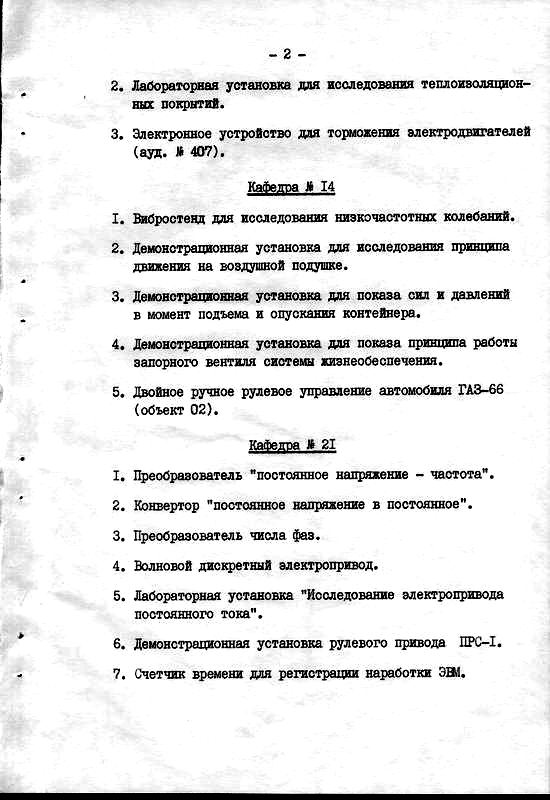 - 2 -

2. Лабораторная установка для исследования теплоизоляционных покрытий.

3. Электронное устройство для торможения электродвигателей (ауд. № 407).

Кафедра № I4

I. Вибростенд для исследования низкочастотных колебаний.

2. Демонстрационная установка для исследования принципа движения на воздушной подушке.

3. Демонстрационная установка для показа сил и давлений в момент подъема и опускания контейнера.

4. Демонстрационная установка для показа принципа работы запорного вентиля системы жизнеобеспечения.

5. Двойное ручное рулевое управление автомобиля ГАЗ-66 (объект 02).

Кафедра № 2I

I. Преобразователь "постоянное напряжение - частота".

2. Конвертор "постоянное напряжение в постоянное".

3. Преобразователь числа фаз.

4. Волновой дискретный электропривод.

5. Лабораторная установка "Исследование электропривода постоянного тока".

6. Демонстрационная установка рулевого привода ПРС-I.

7. Счетчик времени для регистрации наработки ЭВМ.